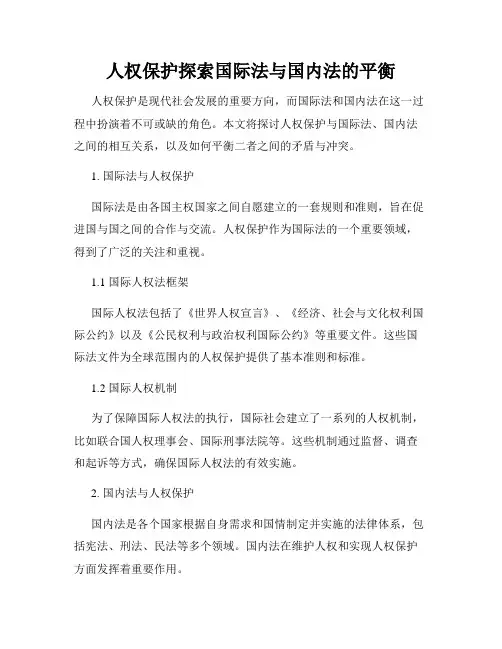 人权保护探索国际法与国内法的平衡

人权保护是现代社会发展的重要方向，而国际法和国内法在这一过程中扮演着不可或缺的角色。本文将探讨人权保护与国际法、国内法之间的相互关系，以及如何平衡二者之间的矛盾与冲突。

1. 国际法与人权保护

国际法是由各国主权国家之间自愿建立的一套规则和准则，旨在促进国与国之间的合作与交流。人权保护作为国际法的一个重要领域，得到了广泛的关注和重视。

1.1 国际人权法框架

国际人权法包括了《世界人权宣言》、《经济、社会与文化权利国际公约》以及《公民权利与政治权利国际公约》等重要文件。这些国际法文件为全球范围内的人权保护提供了基本准则和标准。

1.2 国际人权机制

为了保障国际人权法的执行，国际社会建立了一系列的人权机制，比如联合国人权理事会、国际刑事法院等。这些机制通过监督、调查和起诉等方式，确保国际人权法的有效实施。

2. 国内法与人权保护

国内法是各个国家根据自身需求和国情制定并实施的法律体系，包括宪法、刑法、民法等多个领域。国内法在维护人权和实现人权保护方面发挥着重要作用。